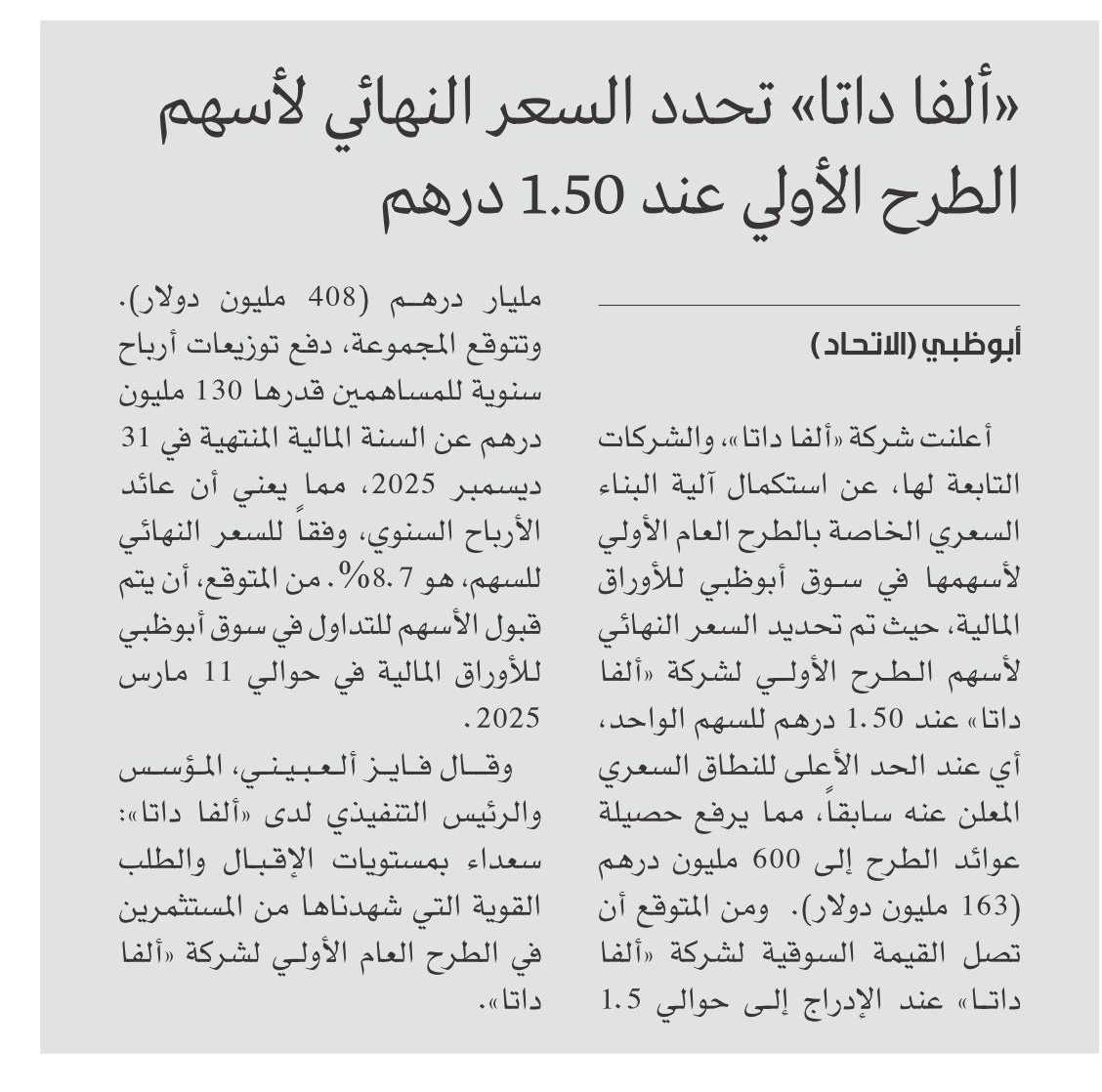 «ألفا داتا» تحدد السعر النهائي لأسهم الطرح الأولي عند 1.50 درهم

أبوظبي (الاتحاد)

أعلنت شركة «ألفا داتا»، والشركات التابعة لها، عن استكمال آلية البناء السعري الخاصة بالطرح العام الأولي لأسهمها في سوق أبوظبي للأوراق المالية، حيث تم تحديد السعر النهائي لأسهم الطرح الأولي لشركة «ألفا داتا» عند 1.50 درهم للسهم الواحد، أي عند الحد الأعلى للنطاق السعري المعلن عنه سابقاً، مما يرفع حصيلة عوائد الطرح إلى 600 مليون درهم (163 مليون دولار). ومن المتوقع أن تصل القيمة السوقية لشركة «ألفا داتا» عند الإدراج إلى حوالي 1.5 مليار درهم (408 مليون دولار).

وتتوقع المجموعة، دفع توزيعات أرباح سنوية للمساهمين قدرها 130 مليون درهم عن السنة المالية المنتهية في 31 ديسمبر 2025، مما يعني أن عائد الأرباح السنوي، وفقاً للسعر النهائي للسهم، هو 8.7%. من المتوقع، أن يتم قبول الأسهم للتداول في سوق أبوظبي للأوراق المالية في حوالي 11 مارس 2025.

وقال فايز ألعبيني، المؤسس والرئيس التنفيذي لدى «ألفا داتا»: سعداء بمستويات الإقبال والطلب القوية التي شهدناها من المستثمرين في الطرح العام الأولي لشركة «ألفا داتا».